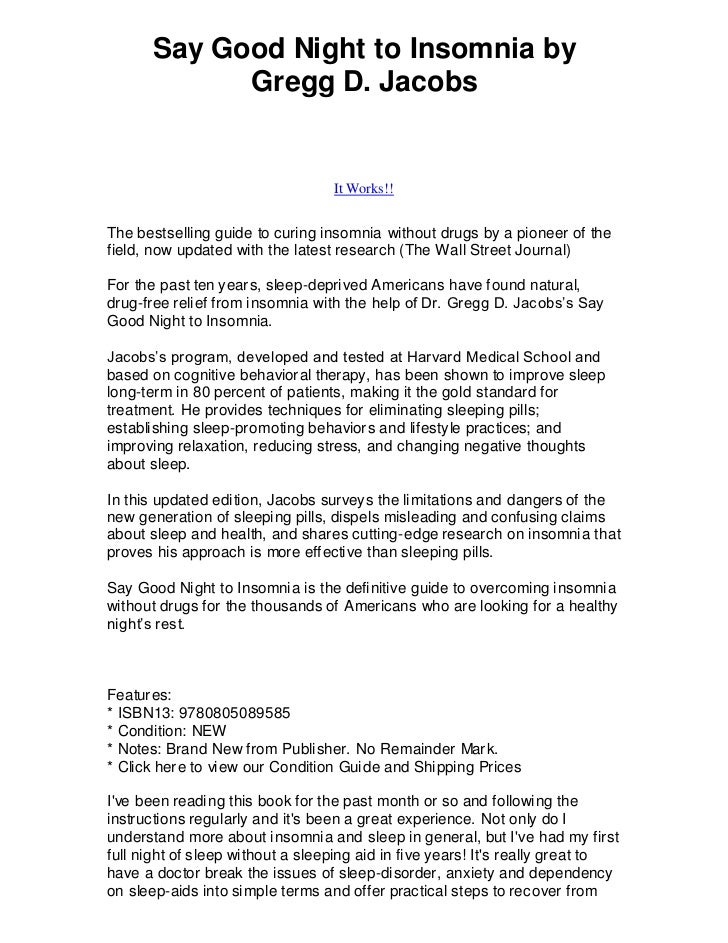 Say Good Night to Insomnia by Gregg D. Jacobs

It Works!!

The bestselling guide to curing insomnia without drugs by a pioneer of the field, now updated with the latest research (The Wall Street Journal)

For the past ten years, sleep-deprived Americans have found natural, drug-free relief from insomnia with the help of Dr. Gregg D. Jacobs's Say Good Night to Insomnia.

Jacobs's program, developed and tested at Harvard Medical School and based on cognitive behavioral therapy, has been shown to improve sleep long-term in 80 percent of patients, making it the gold standard for treatment. He provides techniques for eliminating sleeping pills; establishing sleep-promoting behaviors and lifestyle practices; and improving relaxation, reducing stress, and changing negative thoughts about sleep.

In this updated edition, Jacobs surveys the limitations and dangers of the new generation of sleeping pills, dispels misleading and confusing claims about sleep and health, and shares cutting-edge research on insomnia that proves his approach is more effective than sleeping pills.

Say Good Night to Insomnia is the definitive guide to overcoming insomnia without drugs for the thousands of Americans who are looking for a healthy night's rest.

Features:
* ISBN13: 9780805089585
* Condition: NEW
* Notes: Brand New from Publisher. No Remainder Mark.
* Click here to view our Condition Guide and Shipping Prices

I've been reading this book for the past month or so and following the instructions regularly and it's been a great experience. Not only do I understand more about insomnia and sleep in general, but I've had my first full night of sleep without a sleeping aid in five years! It's really great to have a doctor break the issues of sleep-disorder, anxiety and dependency on sleep-aids into simple terms and offer practical steps to recover from